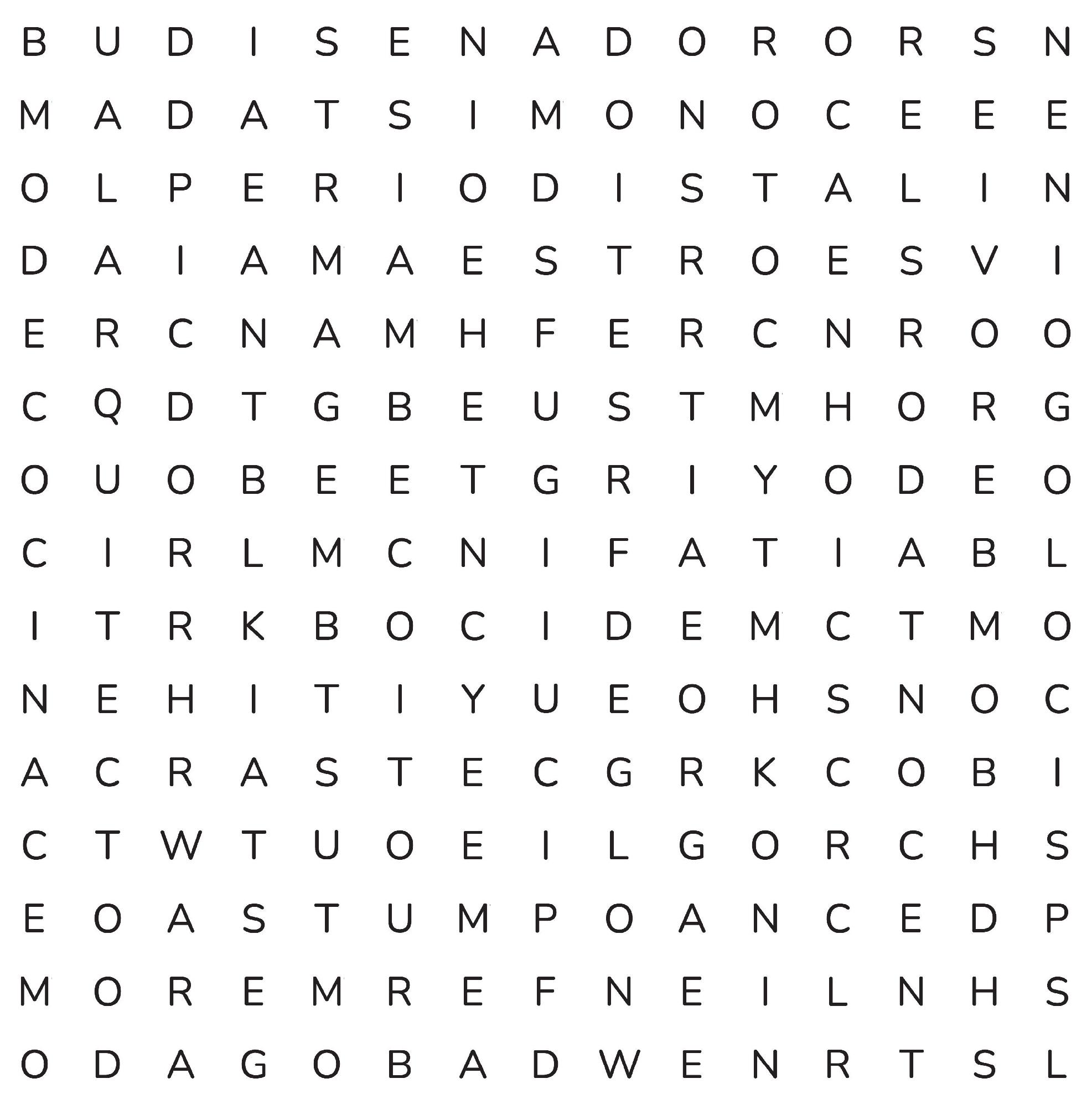 B U D I S E N A D O R O R S N
M A D A T S I M O N O C E E E
O L P E R I O D I S T A L I N
D A I A M A E S T R O E S V I
E R C N A M H F E R C N R O O
C Q D T G B E U S T M H O R G
O U O B E E T G R I Y O D E O
C I R L M C N I F A T I A B L
I T R K B O C I D E M C T M O
N E H I T I Y U E O H S N O C
A C R A S T E C G R K C O B I
C T W T U O E I L G O R C H S
E O A S T U M P O A N C E D P
M O R E M R E F N E I L N H S
O D A G O B A D W E N R T S L